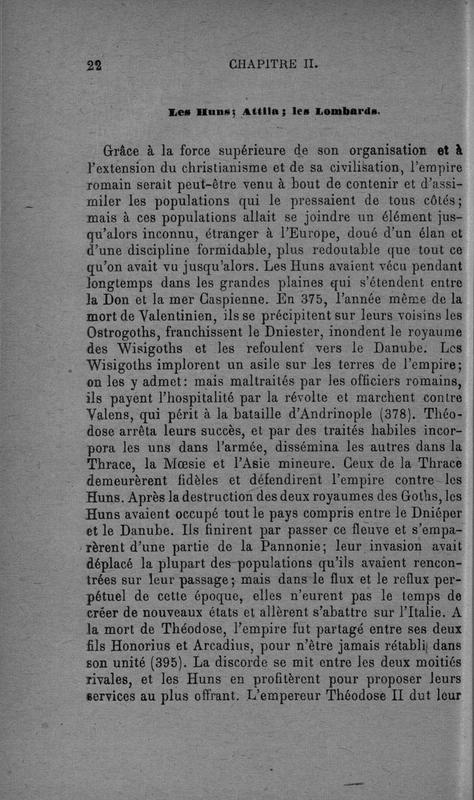 22 CHAPITRE II.

Les Huns; Attila; les Lombards.

Grâce à la force supérieure de son organisation et à l'extension du christianisme et de sa civilisation, l'empire romain serait peut-être venu à bout de contenir et d'assimiler les populations qui le pressaient de tous côtés; mais à ces populations allait se joindre un élément jusqu'alors inconnu, étranger à l'Europe, doué d'un élan et d'une discipline formidable, plus redoutable que tout ce qu'on avait vu jusqu'alors. Les Huns avaient vécu pendant longtemps dans les grandes plaines qui s'étendent entre la Don et la mer Caspienne. En 375, l'année même de la mort de Valentinien, ils se précipitent sur leurs voisins les Ostrogoths, franchissent le Dniester, inondent le royaume des Wisigoths et les refoulent vers le Danube. Les Wisigoths implorent un asile sur les terres de l'empire; on les y admet: mais maltraités par les officiers romains, ils payent l'hospitalité par la révolte et marchent contre Valens, qui périt à la bataille d'Andrinople (378). Théodose arrêta leurs succès, et par des traités habiles incorpora les uns dans l'armée, dissémina les autres dans la Thrace, la Mœsie et l'Asie mineure. Ceux de la Thrace demeurèrent fidèles et défendirent l'empire contre les Huns. Après la destruction des deux royaumes des Goths, les Huns avaient occupé tout le pays compris entre le Dniéper et le Danube. Ils finirent par passer ce fleuve et s'emparèrent d'une partie de la Pannonie; leur invasion avait déplacé la plupart des populations qu'ils avaient rencontrées sur leur passage; mais dans le flux et le reflux perpétuel de cette époque, elles n'eurent pas le temps de créer de nouveaux états et allèrent s'abattre sur l'Italie. A la mort de Théodose, l'empire fut partagé entre ses deux fils Honorius et Arcadius, pour n'être jamais rétabli dans son unité (395). La discorde se mit entre les deux moitiés rivales, et les Huns en profitèrent pour proposer leurs services au plus offrant. L'empereur Théodose II dut leur